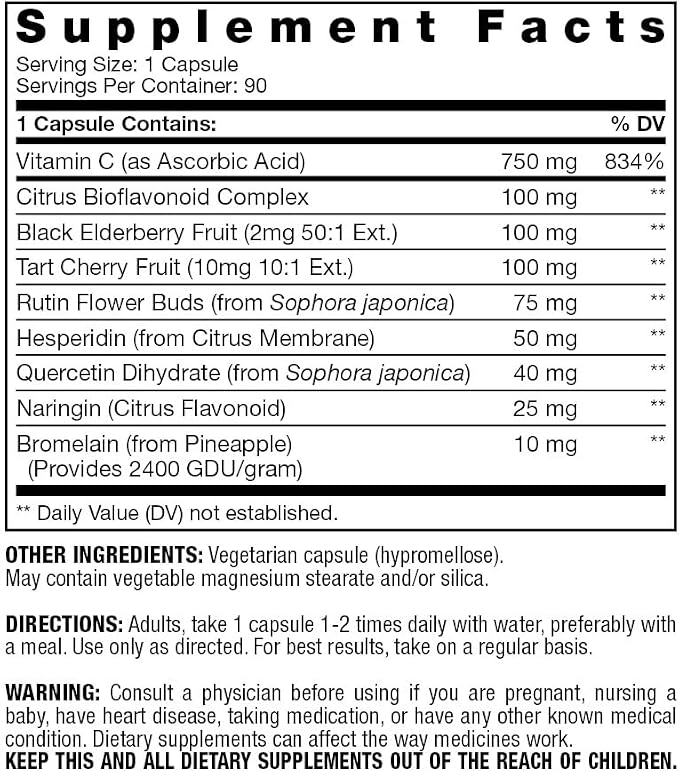 Supplement Facts

Serving Size: 1 Capsule
Servings Per Container: 90

| 1 Capsule Contains: | | % DV |
|---|---|---|
| Vitamin C (as Ascorbic Acid) | 750 mg | 834% |
| Citrus Bioflavonoid Complex | 100 mg | ** |
| Black Elderberry Fruit (2mg 50:1 Ext.) | 100 mg | ** |
| Tart Cherry Fruit (10mg 10:1 Ext.) | 100 mg | ** |
| Rutin Flower Buds (from Sophora japonica) | 75 mg | ** |
| Hesperidin (from Citrus Membrane) | 50 mg | ** |
| Quercetin Dihydrate (from Sophora japonica) | 40 mg | ** |
| Naringin (Citrus Flavonoid) | 25 mg | ** |
| Bromelain (from Pineapple) (Provides 2400 GDU/gram) | 10 mg | ** |

** Daily Value (DV) not established.

OTHER INGREDIENTS: Vegetarian capsule (hypromellose). May contain vegetable magnesium stearate and/or silica.

DIRECTIONS: Adults, take 1 capsule 1-2 times daily with water, preferably with a meal. Use only as directed. For best results, take on a regular basis.

WARNING: Consult a physician before using if you are pregnant, nursing a baby, have heart disease, taking medication, or have any other known medical condition. Dietary supplements can affect the way medicines work.
KEEP THIS AND ALL DIETARY SUPPLEMENTS OUT OF THE REACH OF CHILDREN.